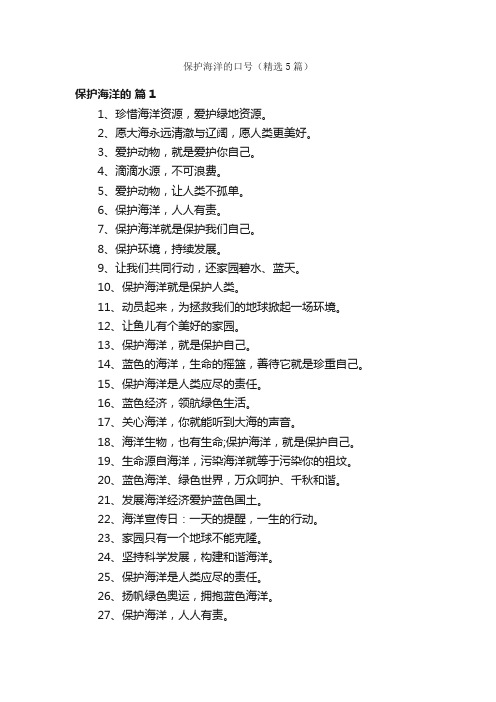 保护海洋的口号（精选5篇）

保护海洋的 篇1

1、珍惜海洋资源，爱护绿地资源。
2、愿大海永远清澈与辽阔，愿人类更美好。
3、爱护动物，就是爱护你自己。
4、滴滴水源，不可浪费。
5、爱护动物，让人类不孤单。
6、保护海洋，人人有责。
7、保护海洋就是保护我们自己。
8、保护环境，持续发展。
9、让我们共同行动，还家园碧水、蓝天。
10、保护海洋就是保护人类。
11、动员起来，为拯救我们的地球掀起一场环境。
12、让鱼儿有个美好的家园。
13、保护海洋，就是保护自己。
14、蓝色的海洋，生命的摇篮，善待它就是珍重自己。
15、保护海洋是人类应尽的责任。
16、蓝色经济，领航绿色生活。
17、关心海洋，你就能听到大海的声音。
18、海洋生物，也有生命;保护海洋，就是保护自己。
19、生命源自海洋，污染海洋就等于污染你的祖坟。
20、蓝色海洋、绿色世界，万众呵护、千秋和谐。
21、发展海洋经济爱护蓝色国土。
22、海洋宣传日：一天的提醒，一生的行动。
23、家园只有一个地球不能克隆。
24、坚持科学发展，构建和谐海洋。
25、保护海洋是人类应尽的责任。
26、扬帆绿色奥运，拥抱蓝色海洋。
27、保护海洋，人人有责。